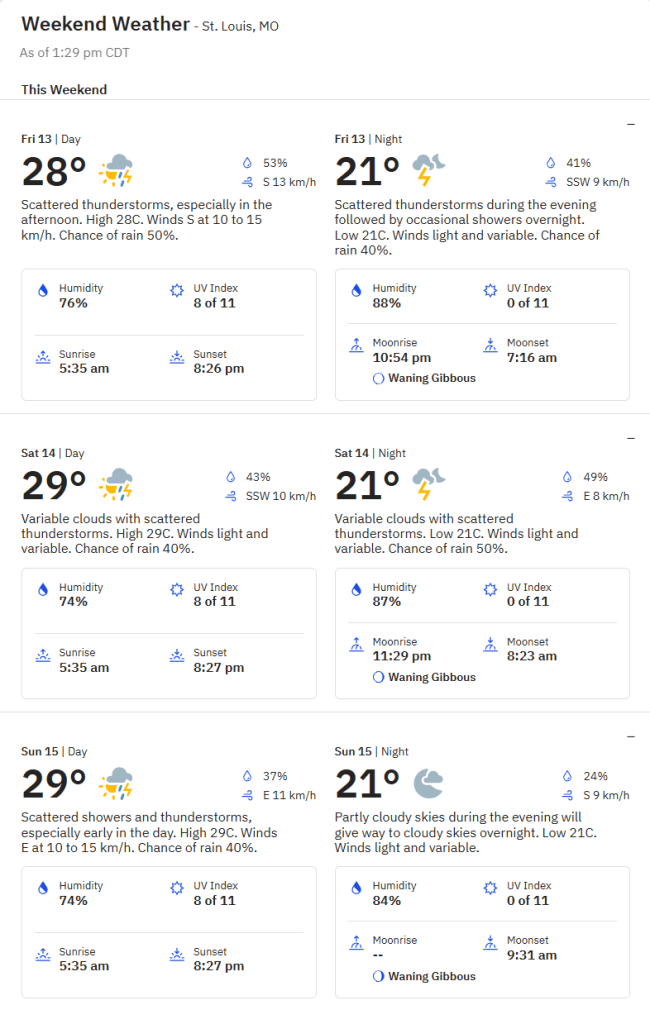 Weekend Weather - St. Louis, MO

As of 1:29 pm CDT

This Weekend

Fri 13 | Day

28°

53%
S 13 km/h

Scattered thunderstorms, especially in the afternoon. High 28C. Winds S at 10 to 15 km/h. Chance of rain 50%.

Humidity
76%

UV Index
8 of 11

Sunrise
5:35 am

Sunset
8:26 pm

Fri 13 | Night

21°

41%
SSW 9 km/h

Scattered thunderstorms during the evening followed by occasional showers overnight. Low 21C. Winds light and variable. Chance of rain 40%.

Humidity
88%

UV Index
0 of 11

Moonrise
10:54 pm

Moonset
7:16 am

Waning Gibbous

Sat 14 | Day

29°

43%
SSW 10 km/h

Variable clouds with scattered thunderstorms. High 29C. Winds light and variable. Chance of rain 40%.

Humidity
74%

UV Index
8 of 11

Sunrise
5:35 am

Sunset
8:27 pm

Sat 14 | Night

21°

49%
E 8 km/h

Variable clouds with scattered thunderstorms. Low 21C. Winds light and variable. Chance of rain 50%.

Humidity
87%

UV Index
0 of 11

Moonrise
11:29 pm

Moonset
8:23 am

Waning Gibbous

Sun 15 | Day

29°

37%
E 11 km/h

Scattered showers and thunderstorms, especially early in the day. High 29C. Winds E at 10 to 15 km/h. Chance of rain 40%.

Humidity
74%

UV Index
8 of 11

Sunrise
5:35 am

Sunset
8:27 pm

Sun 15 | Night

21°

24%
S 9 km/h

Partly cloudy skies during the evening will give way to cloudy skies overnight. Low 21C. Winds light and variable.

Humidity
84%

UV Index
0 of 11

Moonrise
--

Moonset
9:31 am

Waning Gibbous